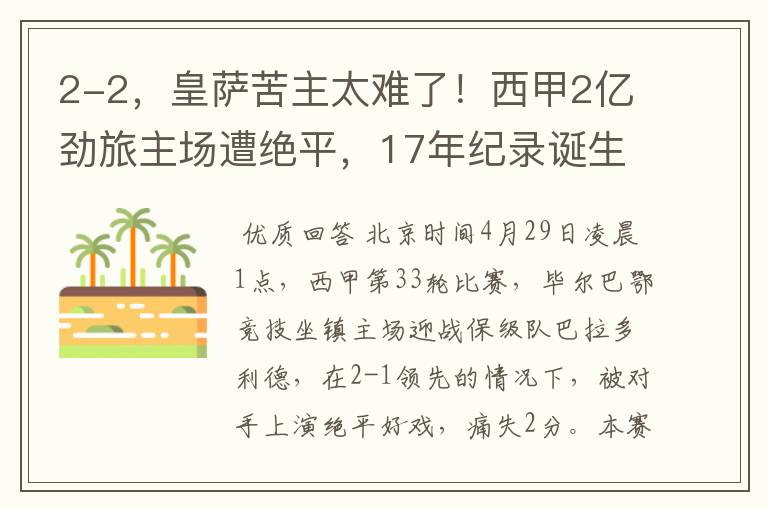 2-2，皇萨苦主太难了！西甲2亿劲旅主场遭绝平，17年纪录诞生

优质回答 北京时间4月29日凌晨1点，西甲第33轮比赛，毕尔巴鄂竞技坐镇主场迎战保级队巴拉多利德，在2-1领先的情况下，被对手上演绝平好戏，痛失2分。本赛